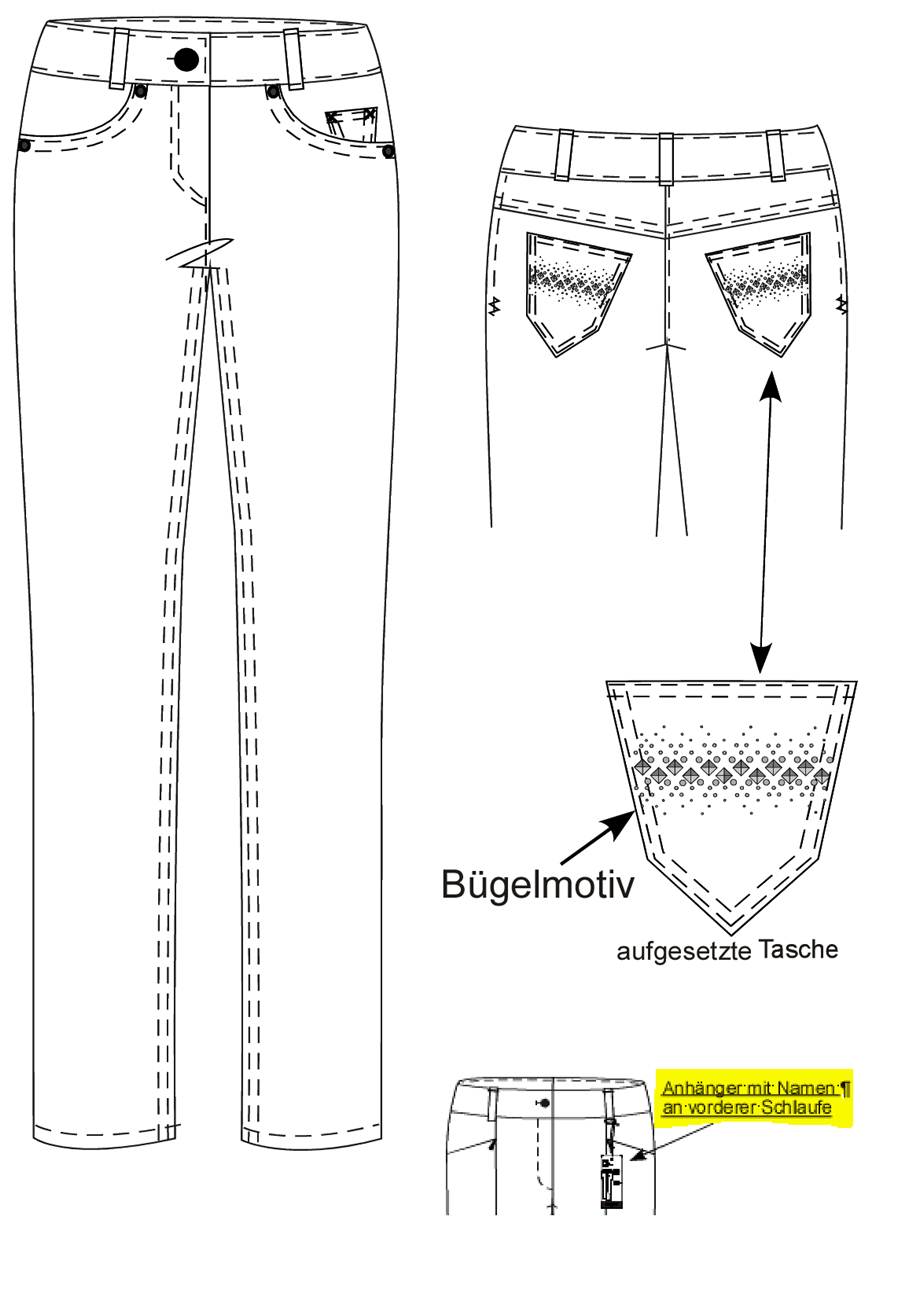 Bügelmotiv

aufgesetzte Tasche

Anhänger·mit·Namen·¶
an·vorderer·Schlaufe